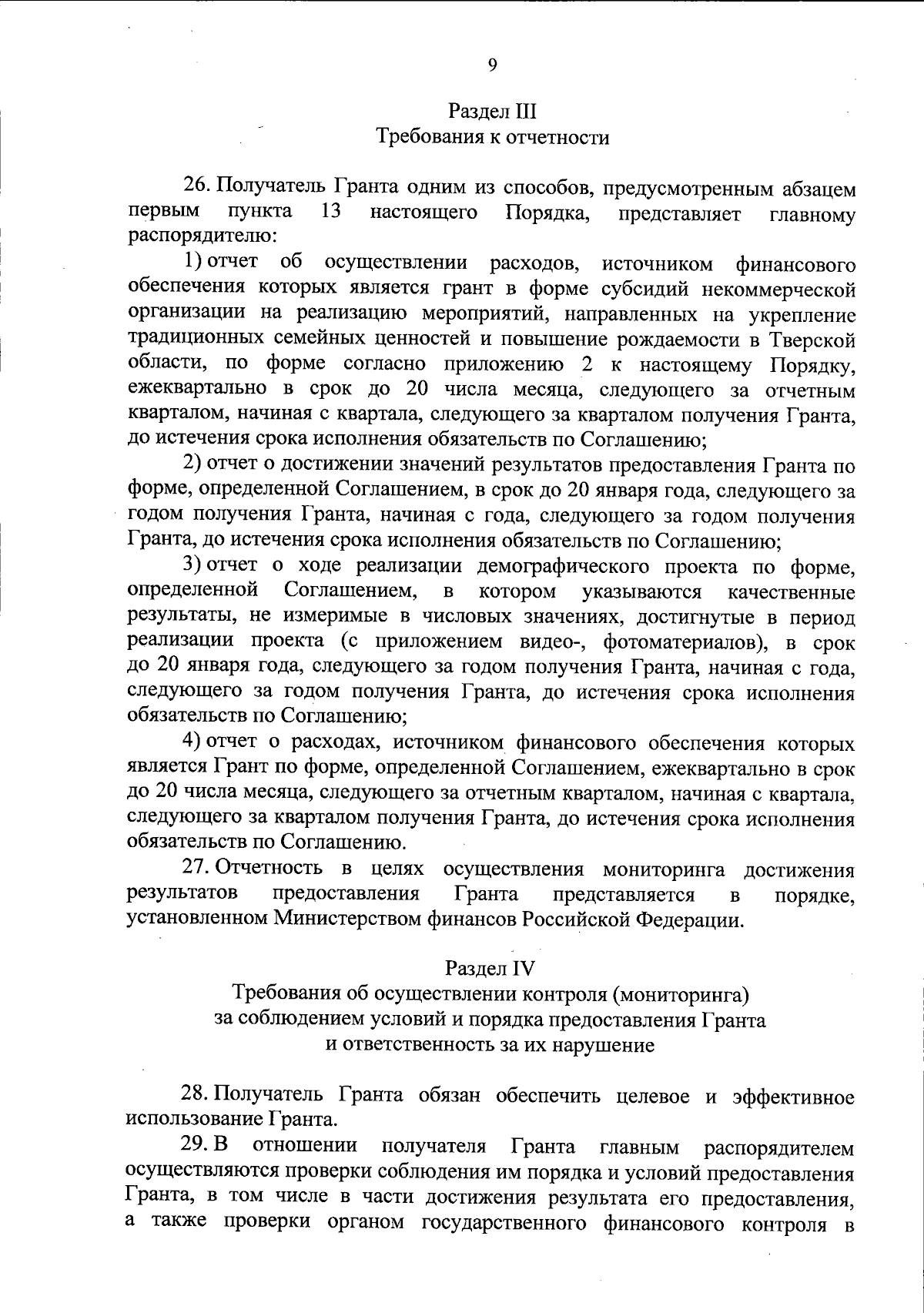 9

Раздел III
Требования к отчетности

26. Получатель Гранта одним из способов, предусмотренным абзацем первым пункта 13 настоящего Порядка, представляет главному распорядителю:

1) отчет об осуществлении расходов, источником финансового обеспечения которых является грант в форме субсидий некоммерческой организации на реализацию мероприятий, направленных на укрепление традиционных семейных ценностей и повышение рождаемости в Тверской области, по форме согласно приложению 2 к настоящему Порядку, ежеквартально в срок до 20 числа месяца, следующего за отчетным кварталом, начиная с квартала, следующего за кварталом получения Гранта, до истечения срока исполнения обязательств по Соглашению;

2) отчет о достижении значений результатов предоставления Гранта по форме, определенной Соглашением, в срок до 20 января года, следующего за годом получения Гранта, начиная с года, следующего за годом получения Гранта, до истечения срока исполнения обязательств по Соглашению;

3) отчет о ходе реализации демографического проекта по форме, определенной Соглашением, в котором указываются качественные результаты, не измеримые в числовых значениях, достигнутые в период реализации проекта (с приложением видео-, фотоматериалов), в срок до 20 января года, следующего за годом получения Гранта, начиная с года, следующего за годом получения Гранта, до истечения срока исполнения обязательств по Соглашению;

4) отчет о расходах, источником финансового обеспечения которых является Грант по форме, определенной Соглашением, ежеквартально в срок до 20 числа месяца, следующего за отчетным кварталом, начиная с квартала, следующего за кварталом получения Гранта, до истечения срока исполнения обязательств по Соглашению.

27. Отчетность в целях осуществления мониторинга достижения результатов предоставления Гранта представляется в порядке, установленном Министерством финансов Российской Федерации.

Раздел IV
Требования об осуществлении контроля (мониторинга) за соблюдением условий и порядка предоставления Гранта и ответственность за их нарушение

28. Получатель Гранта обязан обеспечить целевое и эффективное использование Гранта.

29. В отношении получателя Гранта главным распорядителем осуществляются проверки соблюдения им порядка и условий предоставления Гранта, в том числе в части достижения результата его предоставления, а также проверки органом государственного финансового контроля в